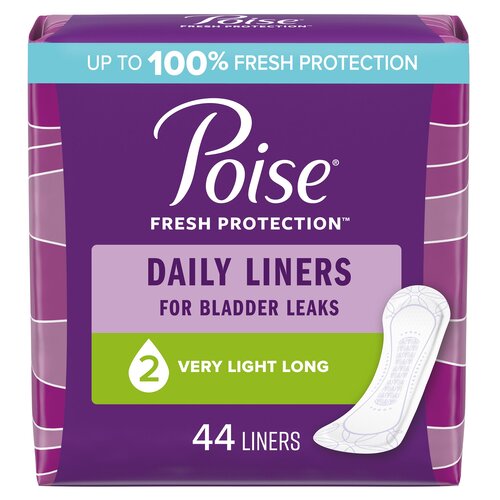 Poise
FRESH PROTECTION

UP TO 100% FRESH PROTECTION

Poise®
FRESH PROTECTION™

DAILY LINERS
FOR BLADDER LEAKS

2 VERY LIGHT LONG

44 LINERS